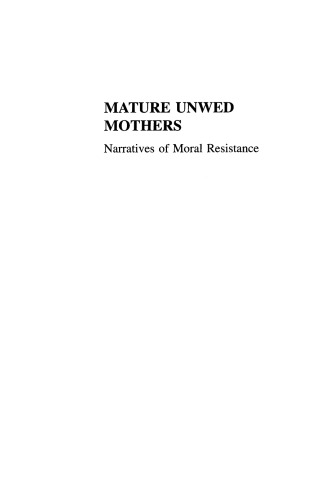 MATURE UNWED MOTHERS

Narratives of Moral Resistance